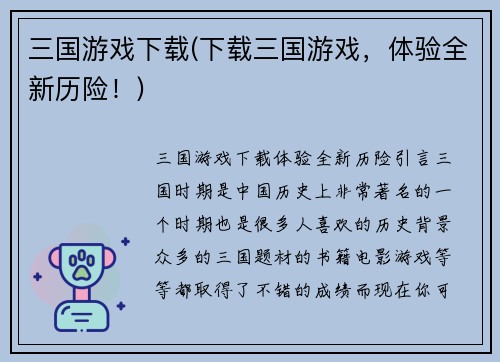 三国游戏下载(下载三国游戏，体验全新历险！)

三国游戏下载体验全新历险引言三国时期是中国历史上非常著名的一个时期也是很多人喜欢的历史背景众多的三国题材的书籍电影游戏等等都取得了不错的成绩而现在你可